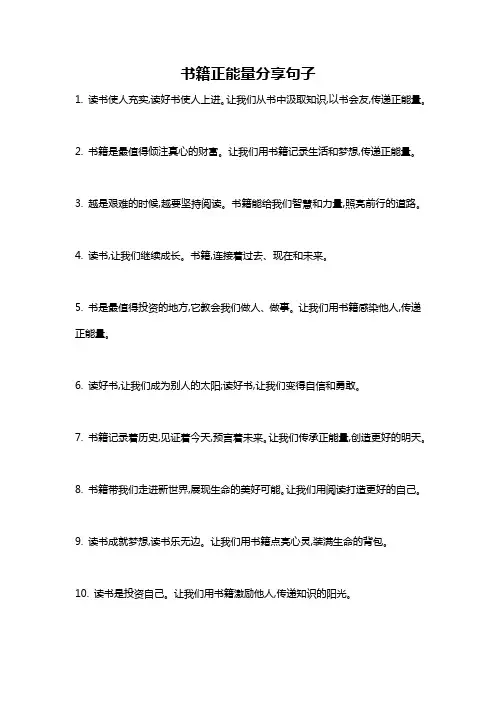 书籍正能量分享句子

1. 读书使人充实,读好书使人上进。让我们从书中汲取知识,以书会友,传递正能量。

2. 书籍是最值得倾注真心的财富。让我们用书籍记录生活和梦想,传递正能量。

3. 越是艰难的时候,越要坚持阅读。书籍能给我们智慧和力量,照亮前行的道路。

4. 读书,让我们继续成长。书籍,连接着过去、现在和未来。

5. 书是最值得投资的地方,它教会我们做人、做事。让我们用书籍感染他人,传递正能量。

6. 读好书,让我们成为别人的太阳;读好书,让我们变得自信和勇敢。

7. 书籍记录着历史,见证着今天,预言着未来。让我们传承正能量,创造更好的明天。

8. 书籍带我们走进新世界,展现生命的美好可能。让我们用阅读打造更好的自己。

9. 读书成就梦想,读书乐无边。让我们用书籍点亮心灵,装满生命的背包。

10. 读书是投资自己。让我们用书籍激励他人,传递知识的阳光。